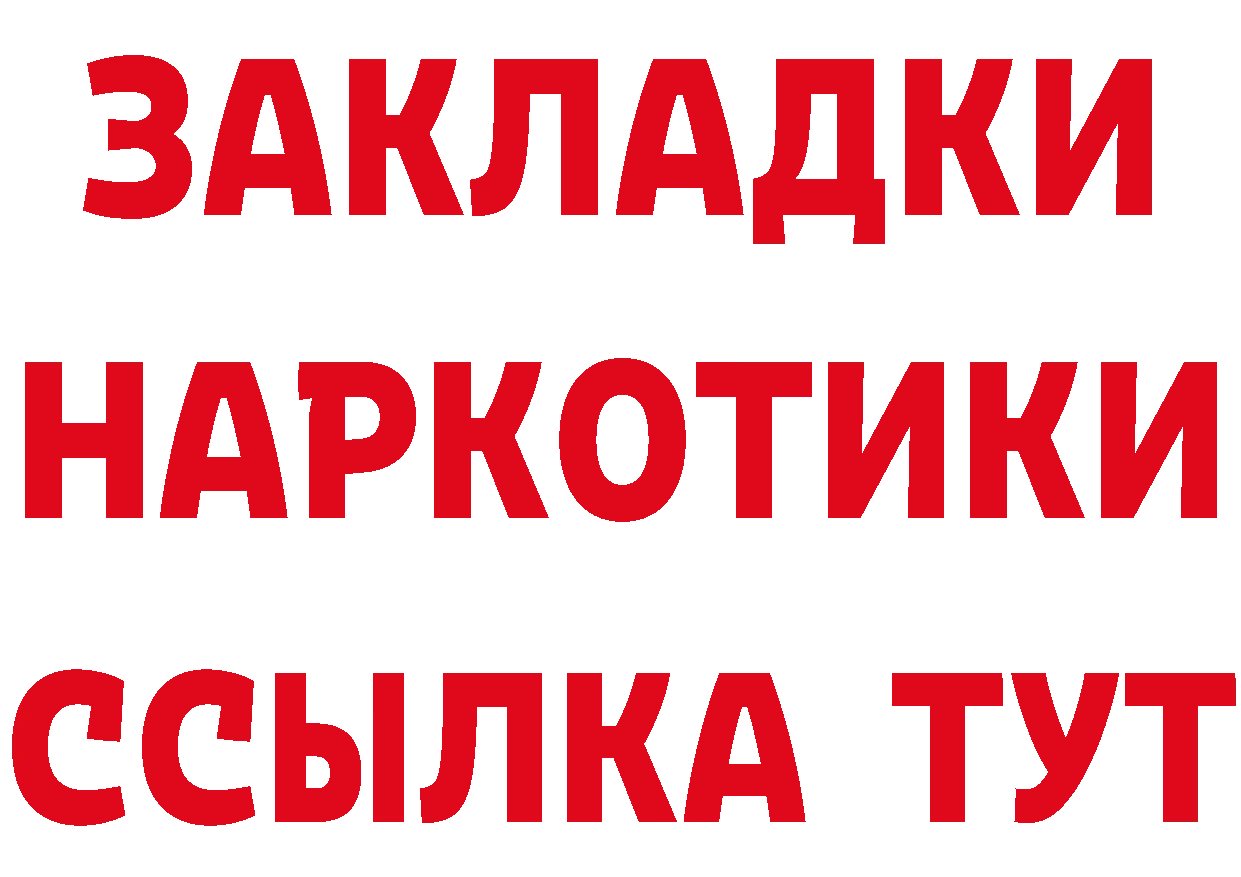 ЗАКЛАДКИ
НАРКОТИКИ
ССЫЛКА ТУТ